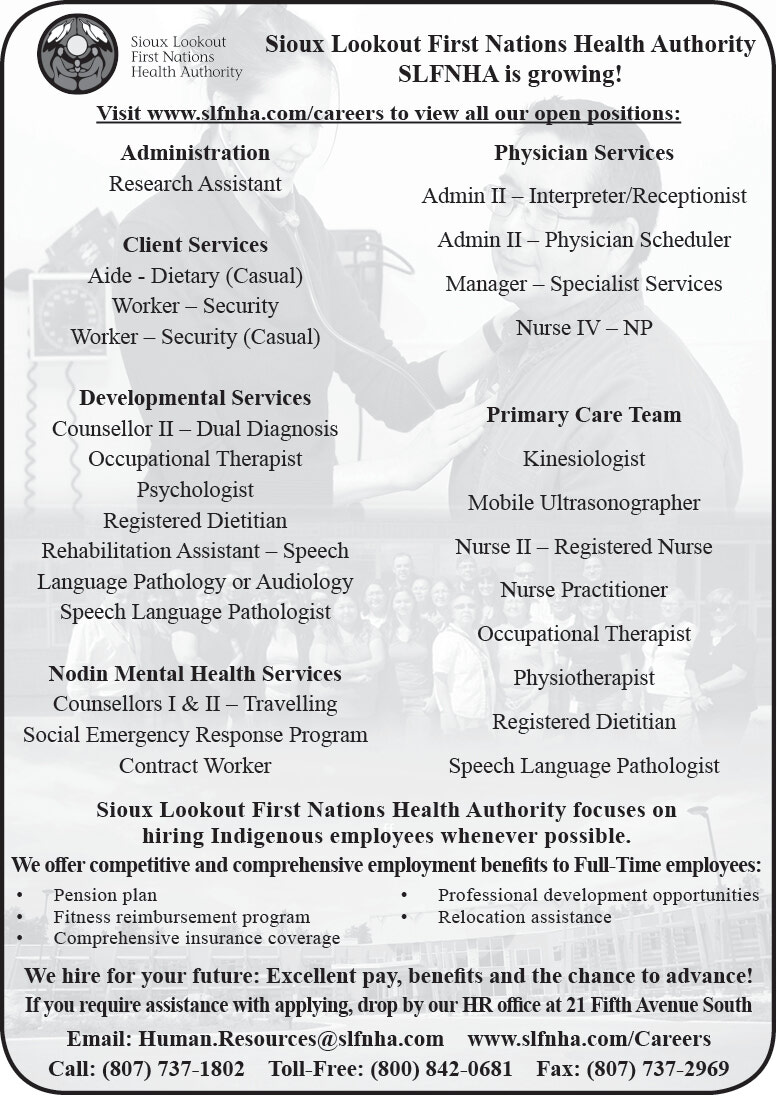 Sioux Lookout First Nations Health Authority

Sioux Lookout First Nations Health Authority
SLFNHA is growing!

Visit www.slfnha.com/careers to view all our open positions:

Administration
Research Assistant

Client Services
Aide - Dietary (Casual)
Worker – Security
Worker – Security (Casual)

Developmental Services
Counsellor II – Dual Diagnosis
Occupational Therapist
Psychologist
Registered Dietitian
Rehabilitation Assistant – Speech Language Pathology or Audiology
Speech Language Pathologist

Nodin Mental Health Services
Counsellors I & II – Travelling
Social Emergency Response Program Contract Worker

Physician Services
Admin II – Interpreter/Receptionist
Admin II – Physician Scheduler
Manager – Specialist Services
Nurse IV – NP

Primary Care Team
Kinesiologist
Mobile Ultrasonographer
Nurse II – Registered Nurse
Nurse Practitioner
Occupational Therapist
Physiotherapist
Registered Dietitian
Speech Language Pathologist

Sioux Lookout First Nations Health Authority focuses on hiring Indigenous employees whenever possible.

We offer competitive and comprehensive employment benefits to Full-Time employees:
• Pension plan
• Fitness reimbursement program
• Comprehensive insurance coverage
• Professional development opportunities
• Relocation assistance

We hire for your future: Excellent pay, benefits and the chance to advance!
If you require assistance with applying, drop by our HR office at 21 Fifth Avenue South

Email: Human.Resources@slfnha.com www.slfnha.com/Careers
Call: (807) 737-1802 Toll-Free: (800) 842-0681 Fax: (807) 737-2969